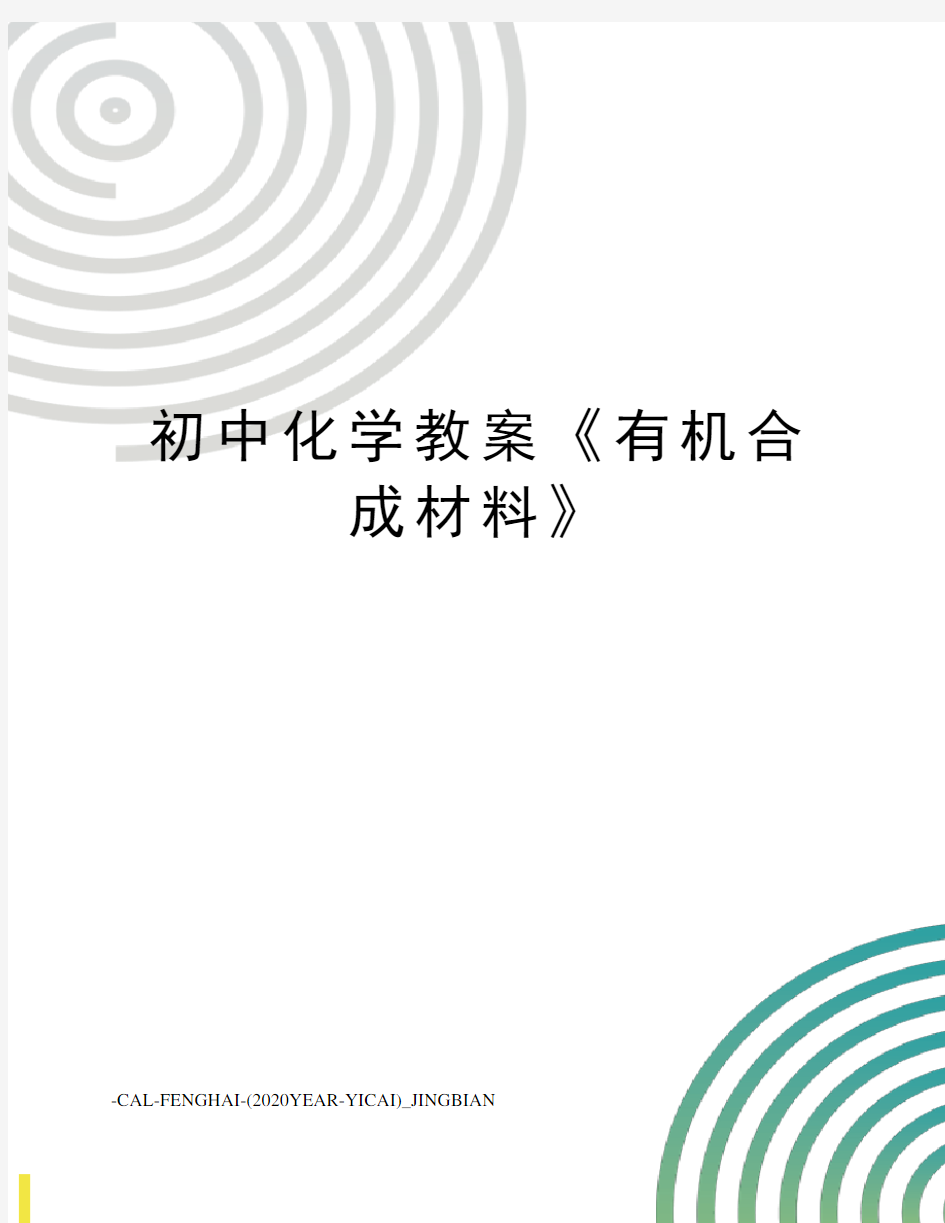 初中化学教案《有机合成材料》

-CAL-FENGHAI-(2020YEAR-YICAI)_JINGBIAN